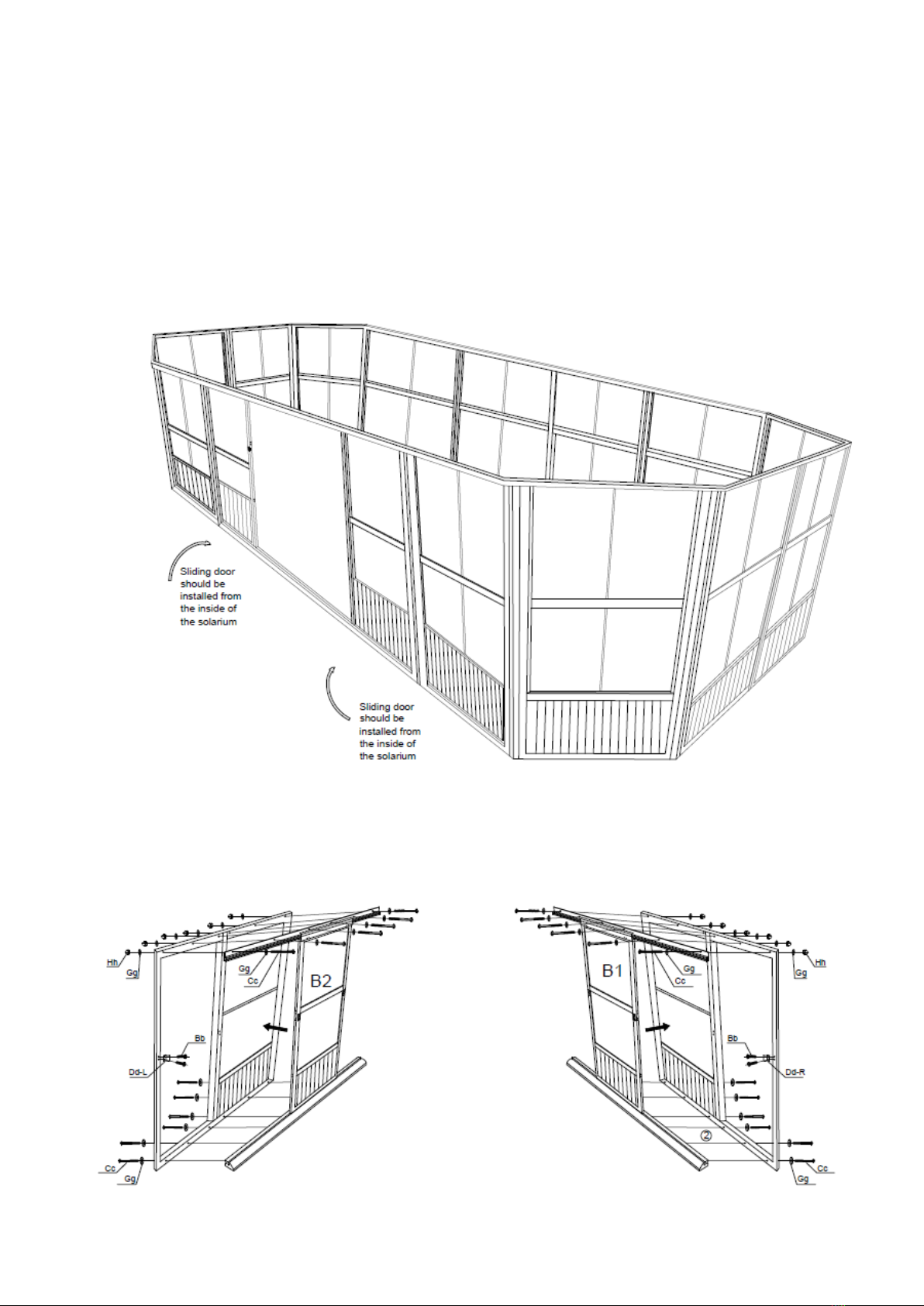 Sliding door should be installed from the inside of the solarium

Sliding door should be installed from the inside of the solarium

Hh
Gg
Gg
Cc
B2
Bb
Dd-L
Cc
Gg

B1
Gg
Cc
Hh
Gg
Bb
Dd-R
②
Cc
Gg